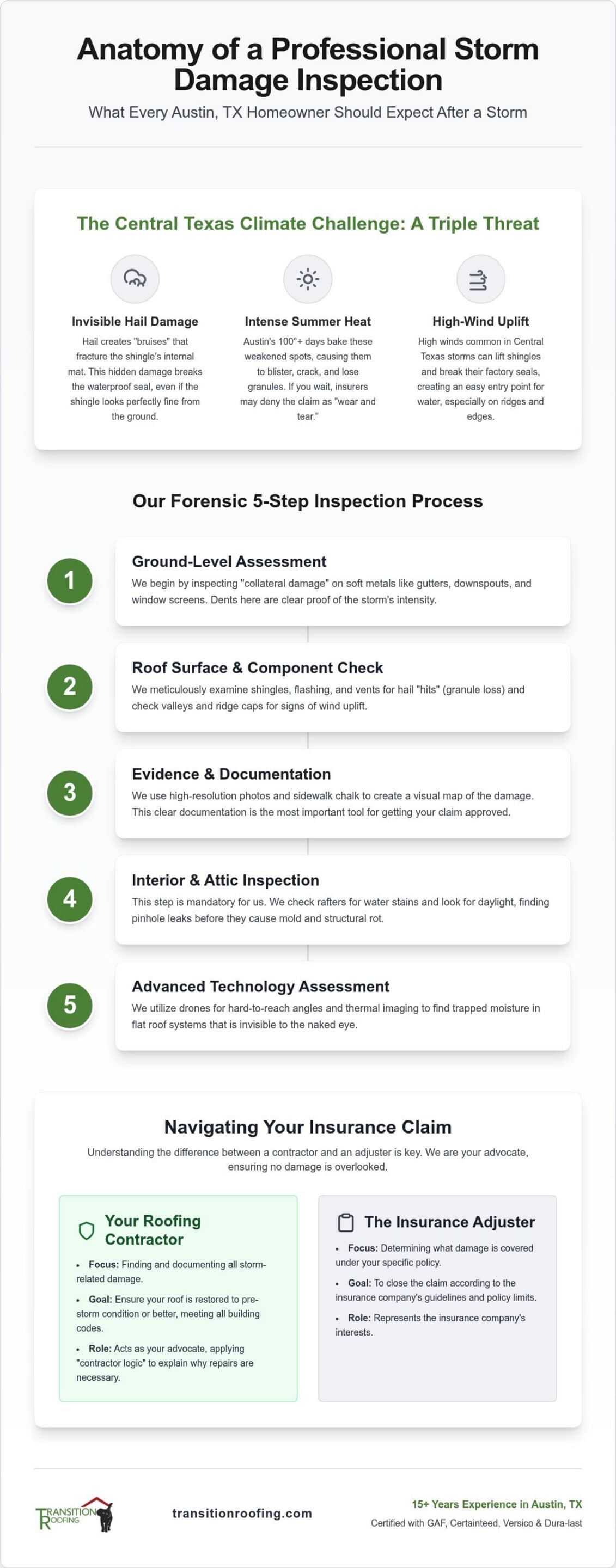 Anatomy of a Professional Storm Damage Inspection

What Every Austin, TX Homeowner Should Expect After a Storm

The Central Texas Climate Challenge: A Triple Threat

Invisible Hail Damage
Hail creates "bruises" that fracture the shingle's internal mat. This hidden damage breaks the waterproof seal, even if the shingle looks perfectly fine from the ground.

Intense Summer Heat
Austin's 100°+ days bake these weakened spots, causing them to blister, crack, and lose granules. If you wait, insurers may deny the claim as "wear and tear."

High-Wind Uplift
High winds common in Central Texas storms can lift shingles and break their factory seals, creating an easy entry point for water, especially on ridges and edges.

Our Forensic 5-Step Inspection Process

1
Ground-Level Assessment
We begin by inspecting "collateral damage" on soft metals like gutters, downspouts, and window screens. Dents here are clear proof of the storm's intensity.

2
Roof Surface & Component Check
We meticulously examine shingles, flashing, and vents for hail "hits" (granule loss) and check valleys and ridge caps for signs of wind uplift.

3
Evidence & Documentation
We use high-resolution photos and sidewalk chalk to create a visual map of the damage. This clear documentation is the most important tool for getting your claim approved.

4
Interior & Attic Inspection
This step is mandatory for us. We check rafters for water stains and look for daylight, finding pinhole leaks before they cause mold and structural rot.

5
Advanced Technology Assessment
We utilize drones for hard-to-reach angles and thermal imaging to find trapped moisture in flat roof systems that is invisible to the naked eye.

Navigating Your Insurance Claim

Understanding the difference between a contractor and an adjuster is key. We are your advocate, ensuring no damage is overlooked.

Your Roofing Contractor
• Focus: Finding and documenting all storm-related damage.
• Goal: Ensure your roof is restored to pre-storm condition or better, meeting all building codes.
• Role: Acts as your advocate, applying "contractor logic" to explain why repairs are necessary.

The Insurance Adjuster
• Focus: Determining what damage is covered under your specific policy.
• Goal: To close the claim according to the insurance company's guidelines and policy limits.
• Role: Represents the insurance company's interests.

TRANSITION ROOFING

transitionroofing.com

15+ Years Experience in Austin, TX
Certified with GAF, Certainteed, Versico & Dura-last